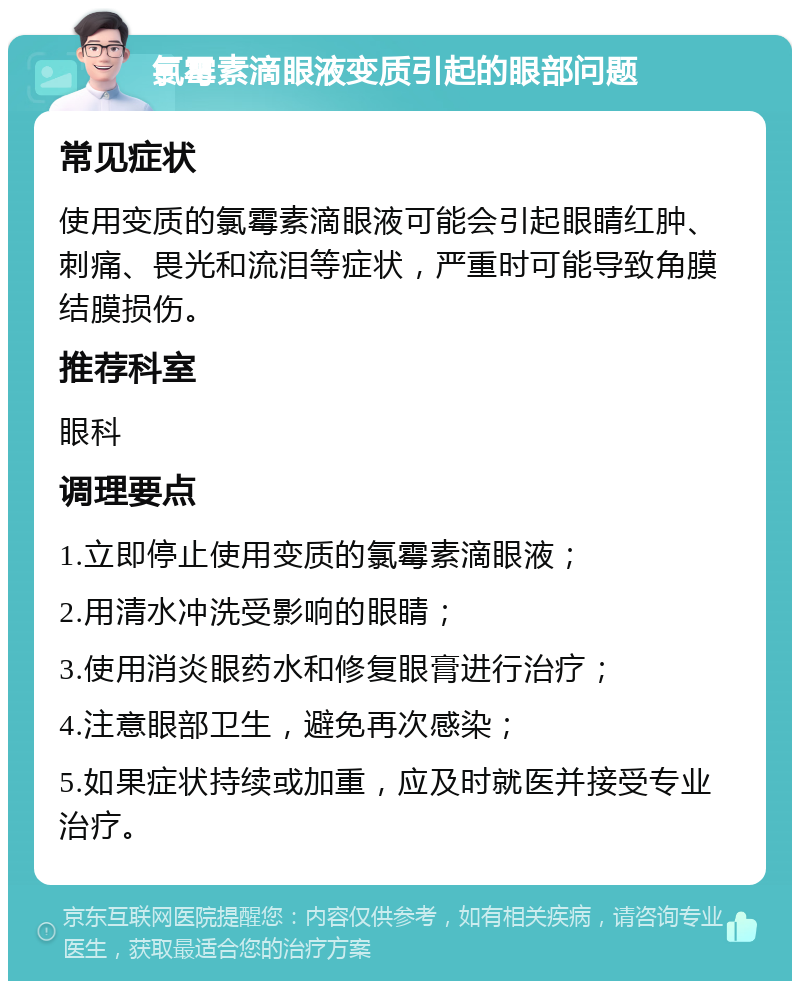 氯霉素滴眼液变质引起的眼部问题

常见症状

使用变质的氯霉素滴眼液可能会引起眼睛红肿、刺痛、畏光和流泪等症状，严重时可能导致角膜结膜损伤。

推荐科室

眼科

调理要点

1.立即停止使用变质的氯霉素滴眼液；

2.用清水冲洗受影响的眼睛；

3.使用消炎眼药水和修复眼膏进行治疗；

4.注意眼部卫生，避免再次感染；

5.如果症状持续或加重，应及时就医并接受专业治疗。

京东互联网医院提醒您：内容仅供参考，如有相关疾病，请咨询专业医生，获取最适合您的治疗方案